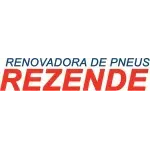 RENOVADORA DE PNEUS
REZENDE